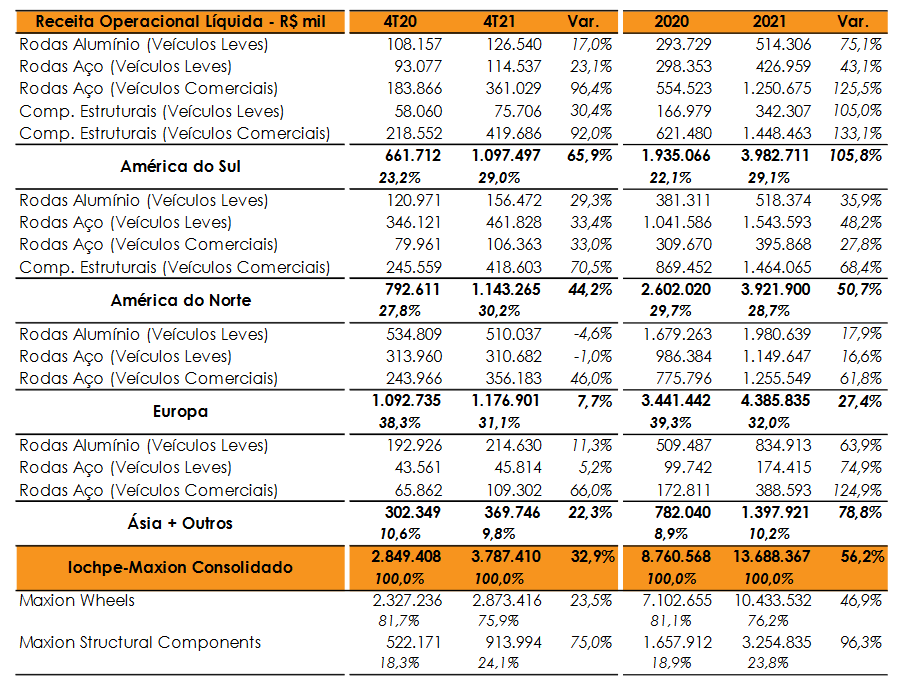 | Receita Operacional Líquida - R$ mil | 4T20 | 4T21 | Var. | 2020 | 2021 | Var. |
|---|---|---|---|---|---|---|
| Rodas Alumínio (Veículos Leves) | 108.157 | 126.540 | 17,0% | 293.729 | 514.306 | 75,1% |
| Rodas Aço (Veículos Leves) | 93.077 | 114.537 | 23,1% | 298.353 | 426.959 | 43,1% |
| Rodas Aço (Veículos Comerciais) | 183.866 | 361.029 | 96,4% | 554.523 | 1.250.675 | 125,5% |
| Comp. Estruturais (Veículos Leves) | 58.060 | 75.706 | 30,4% | 166.979 | 342.307 | 105,0% |
| Comp. Estruturais (Veículos Comerciais) | 218.552 | 419.686 | 92,0% | 621.480 | 1.448.463 | 133,1% |
| América do Sul | 661.712 | 1.097.497 | 65,9% | 1.935.066 | 3.982.711 | 105,8% |
| | 23,2% | 29,0% | | 22,1% | 29,1% | |
| Rodas Alumínio (Veículos Leves) | 120.971 | 156.472 | 29,3% | 381.311 | 518.374 | 35,9% |
| Rodas Aço (Veículos Leves) | 346.121 | 461.828 | 33,4% | 1.041.586 | 1.543.593 | 48,2% |
| Rodas Aço (Veículos Comerciais) | 79.961 | 106.363 | 33,0% | 309.670 | 395.868 | 27,8% |
| Comp. Estruturais (Veículos Comerciais) | 245.559 | 418.603 | 70,5% | 869.452 | 1.464.065 | 68,4% |
| América do Norte | 792.611 | 1.143.265 | 44,2% | 2.602.020 | 3.921.900 | 50,7% |
| | 27,8% | 30,2% | | 29,7% | 28,7% | |
| Rodas Alumínio (Veículos Leves) | 534.809 | 510.037 | -4,6% | 1.679.263 | 1.980.639 | 17,9% |
| Rodas Aço (Veículos Leves) | 313.960 | 310.682 | -1,0% | 986.384 | 1.149.647 | 16,6% |
| Rodas Aço (Veículos Comerciais) | 243.966 | 356.183 | 46,0% | 775.796 | 1.255.549 | 61,8% |
| Europa | 1.092.735 | 1.176.901 | 7,7% | 3.441.442 | 4.385.835 | 27,4% |
| | 38,3% | 31,1% | | 39,3% | 32,0% | |
| Rodas Alumínio (Veículos Leves) | 192.926 | 214.630 | 11,3% | 509.487 | 834.913 | 63,9% |
| Rodas Aço (Veículos Leves) | 43.561 | 45.814 | 5,2% | 99.742 | 174.415 | 74,9% |
| Rodas Aço (Veículos Comerciais) | 65.862 | 109.302 | 66,0% | 172.811 | 388.593 | 124,9% |
| Ásia + Outros | 302.349 | 369.746 | 22,3% | 782.040 | 1.397.921 | 78,8% |
| | 10,6% | 9,8% | | 8,9% | 10,2% | |
| Iochpe-Maxion Consolidado | 2.849.408 | 3.787.410 | 32,9% | 8.760.568 | 13.688.367 | 56,2% |
| | 100,0% | 100,0% | | 100,0% | 100,0% | |
| Maxion Wheels | 2.327.236 | 2.873.416 | 23,5% | 7.102.655 | 10.433.532 | 46,9% |
| | 81,7% | 75,9% | | 81,1% | 76,2% | |
| Maxion Structural Components | 522.171 | 913.994 | 75,0% | 1.657.912 | 3.254.835 | 96,3% |
| | 18,3% | 24,1% | | 18,9% | 23,8% | |